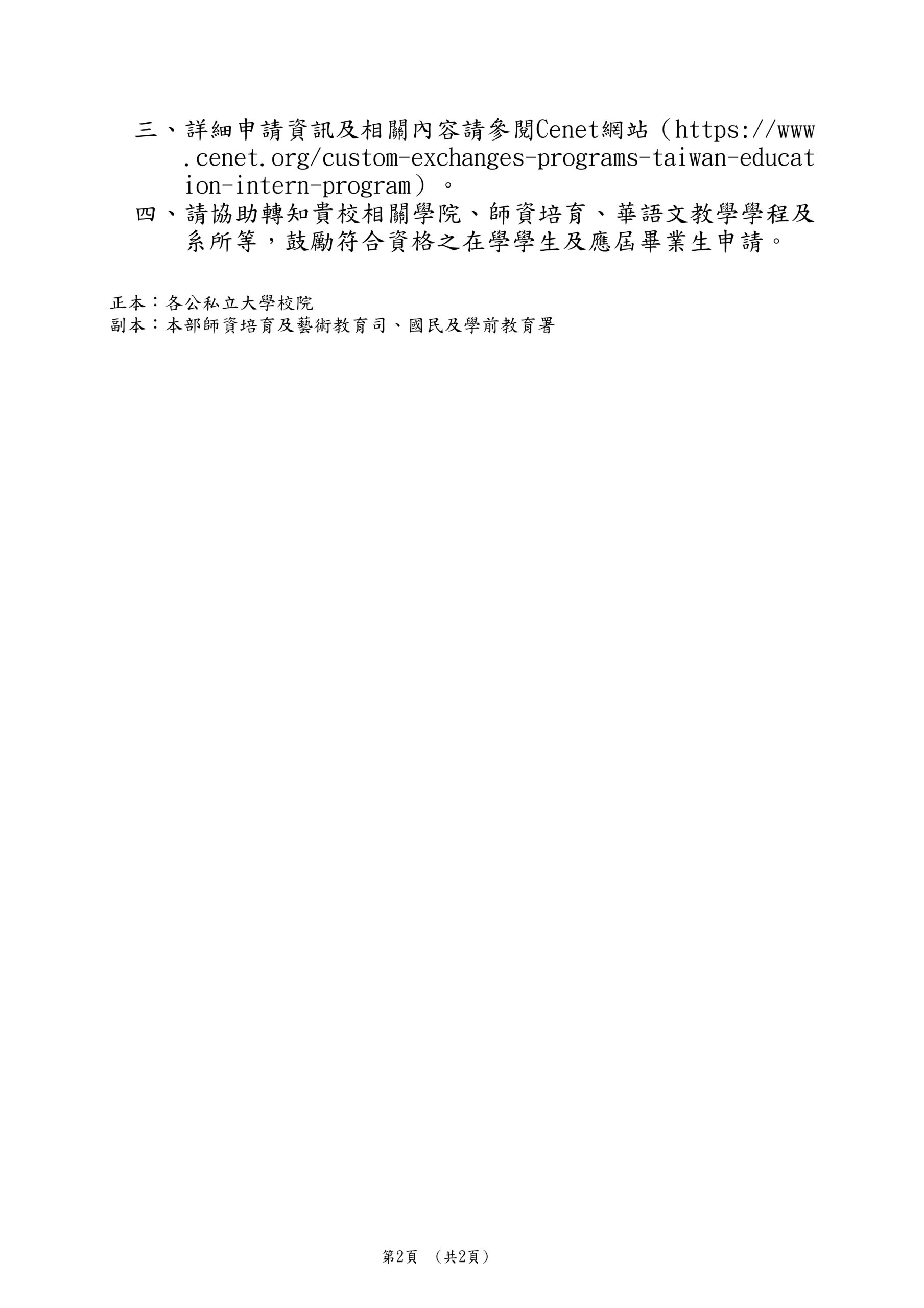 三、詳細申請資訊及相關內容請參閱Cenet網站（https://www.cenet.org/custom-exchanges-programs-taiwan-education-intern-program）。

四、請協助轉知貴校相關學院、師資培育、華語文教學學程及系所等，鼓勵符合資格之在學學生及應屆畢業生申請。

正本：各公私立大學校院
副本：本部師資培育及藝術教育司、國民及學前教育署

第2頁 （共2頁）